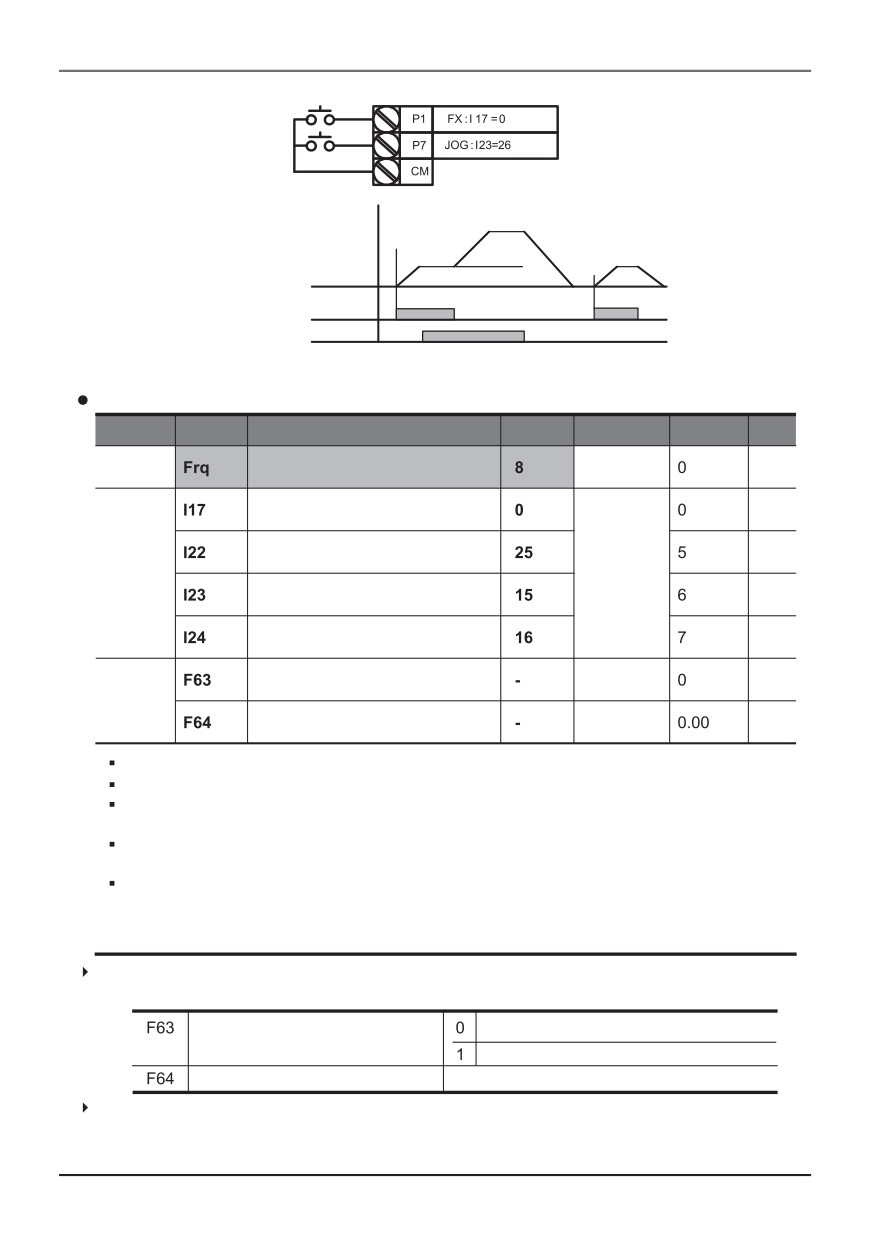 P1 FX : I 17 = 0
P7 JOG : I23=26
CM

| | | | | | | |
|---|---|---|---|---|---|---|
| | Frq | | 8 | | 0 | |
| | I17 | | 0 | | 0 | |
| | I22 | | 25 | | 5 | |
| | I23 | | 15 | | 6 | |
| | I24 | | 16 | | 7 | |
| | F63 | | - | | 0 | |
| | F64 | | - | | 0.00 | |

| | | | |
|---|---|---|---|
| F63 | | 0 | |
| | | 1 | |
| F64 | | | |